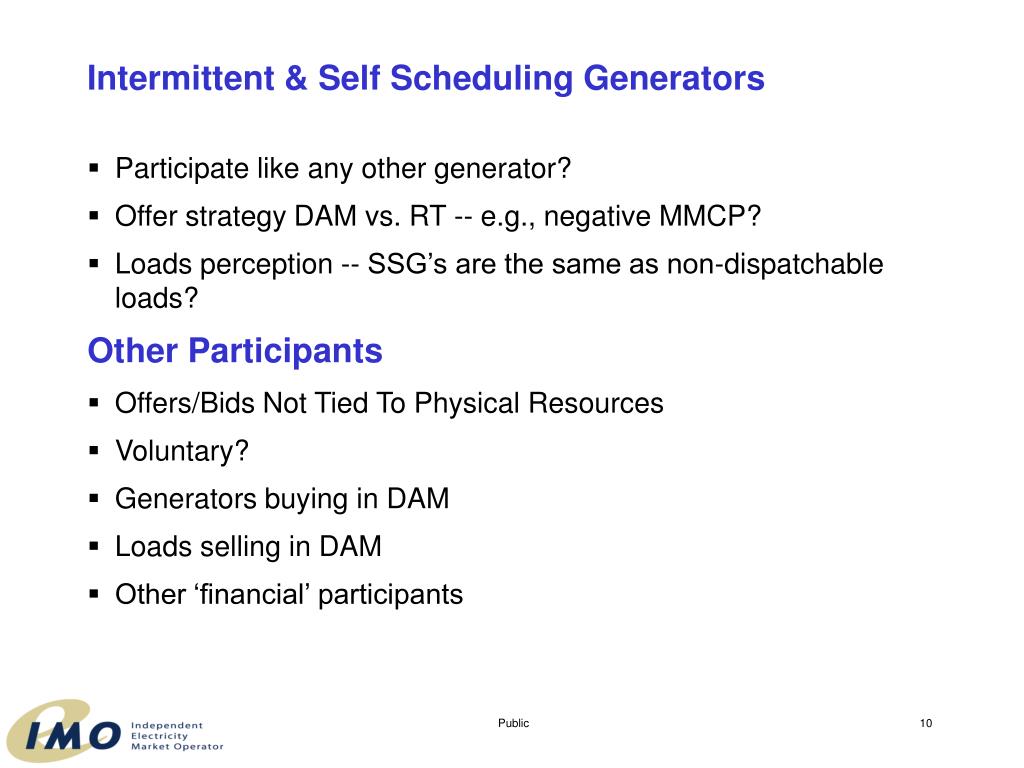 Intermittent & Self Scheduling Generators

▪ Participate like any other generator?
▪ Offer strategy DAM vs. RT -- e.g., negative MMCP?
▪ Loads perception -- SSG’s are the same as non-dispatchable loads?

Other Participants

▪ Offers/Bids Not Tied To Physical Resources
▪ Voluntary?
▪ Generators buying in DAM
▪ Loads selling in DAM
▪ Other ‘financial’ participants

IMO Independent Electricity Market Operator

Public

10